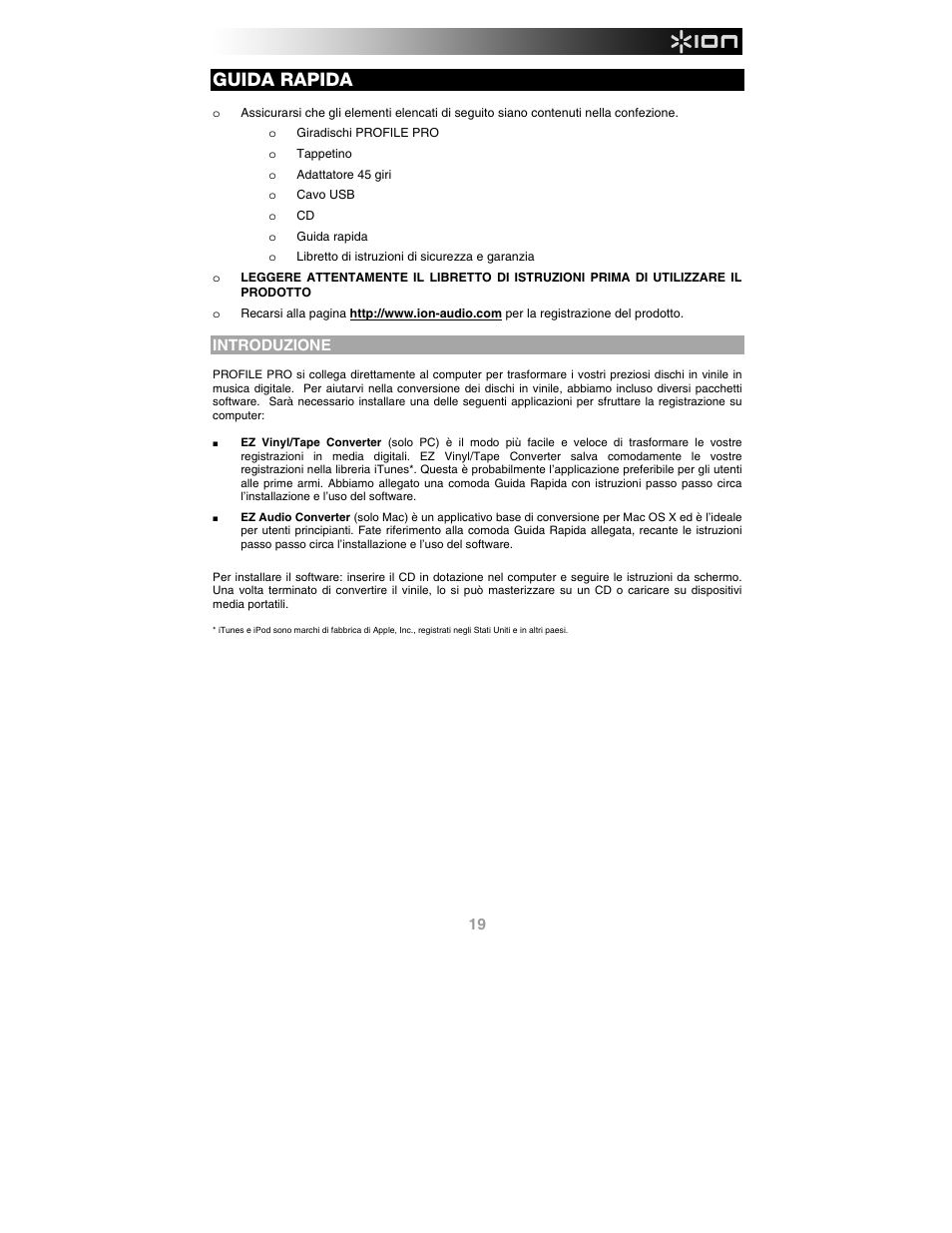 ION

GUIDA RAPIDA

o Assicurarsi che gli elementi elencati di seguito siano contenuti nella confezione.
o Giradischi PROFILE PRO
o Tappetino
o Adattatore 45 giri
o Cavo USB
o CD
o Guida rapida
o Libretto di istruzioni di sicurezza e garanzia
o LEGGERE ATTENTAMENTE IL LIBRETTO DI ISTRUZIONI PRIMA DI UTILIZZARE IL PRODOTTO
o Recarsi alla pagina http://www.ion-audio.com per la registrazione del prodotto.

INTRODUZIONE

PROFILE PRO si collega direttamente al computer per trasformare i vostri preziosi dischi in vinile in musica digitale. Per aiutarvi nella conversione dei dischi in vinile, abbiamo incluso diversi pacchetti software. Sarà necessario installare una delle seguenti applicazioni per sfruttare la registrazione su computer:

■ EZ Vinyl/Tape Converter (solo PC) è il modo più facile e veloce di trasformare le vostre registrazioni in media digitali. EZ Vinyl/Tape Converter salva comodamente le vostre registrazioni nella libreria iTunes*. Questa è probabilmente l'applicazione preferibile per gli utenti alle prime armi. Abbiamo allegato una comoda Guida Rapida con istruzioni passo passo circa l'installazione e l'uso del software.

■ EZ Audio Converter (solo Mac) è un applicativo base di conversione per Mac OS X ed è l'ideale per utenti principianti. Fate riferimento alla comoda Guida Rapida allegata, recante le istruzioni passo passo circa l'installazione e l'uso del software.

Per installare il software: inserire il CD in dotazione nel computer e seguire le istruzioni da schermo. Una volta terminato di convertire il vinile, lo si può masterizzare su un CD o caricare su dispositivi media portatili.

* iTunes e iPod sono marchi di fabbrica di Apple, Inc., registrati negli Stati Uniti e in altri paesi.

19